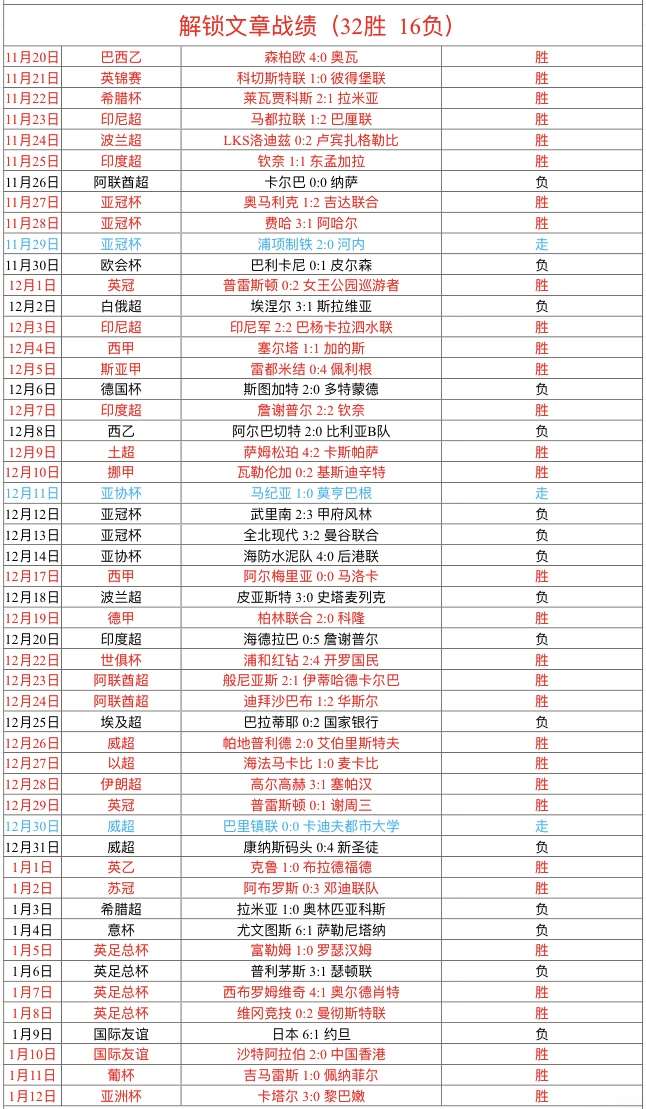 解锁文章战绩（32胜 16负）

| | | | |
|---|---|---|---|
| 11月20日 | 巴西乙 | 森柏欧 4:0 奥瓦 | 胜 |
| 11月21日 | 英锦赛 | 科切斯特联 1:0 彼得堡联 | 胜 |
| 11月22日 | 希腊杯 | 莱瓦贾科斯 2:1 拉米亚 | 胜 |
| 11月23日 | 印尼超 | 马都拉联 1:2 巴厘联 | 胜 |
| 11月24日 | 波兰超 | LKS洛迪兹 0:2 卢宾扎格勒比 | 胜 |
| 11月25日 | 印度超 | 钦奈 1:1 东孟加拉 | 胜 |
| 11月26日 | 阿联酋超 | 卡尔巴 0:0 纳萨 | 负 |
| 11月27日 | 亚冠杯 | 奥马利克 1:2 吉达联合 | 胜 |
| 11月28日 | 亚冠杯 | 费哈 3:1 阿哈尔 | 胜 |
| 11月29日 | 亚冠杯 | 浦项制铁 2:0 河内 | 走 |
| 11月30日 | 欧会杯 | 巴利卡尼 0:1 皮尔森 | 负 |
| 12月1日 | 英冠 | 普雷斯顿 0:2 女王公园巡游者 | 胜 |
| 12月2日 | 白俄超 | 埃涅尔 3:1 斯拉维亚 | 负 |
| 12月3日 | 印尼超 | 印尼军 2:2 巴杨卡拉泗水联 | 胜 |
| 12月4日 | 西甲 | 塞尔塔 1:1 加的斯 | 胜 |
| 12月5日 | 斯亚甲 | 雷都米结 0:4 佩利根 | 胜 |
| 12月6日 | 德国杯 | 斯图加特 2:0 多特蒙德 | 负 |
| 12月7日 | 印度超 | 詹谢普尔 2:2 钦奈 | 胜 |
| 12月8日 | 西乙 | 阿尔巴切特 2:0 比利亚B队 | 负 |
| 12月9日 | 土超 | 萨姆松珀 4:2 卡斯帕萨 | 胜 |
| 12月10日 | 挪甲 | 瓦勒伦加 0:2 基斯迪辛特 | 胜 |
| 12月11日 | 亚协杯 | 马纪亚 1:0 莫亨巴根 | 走 |
| 12月12日 | 亚冠杯 | 武里南 2:3 甲府风林 | 负 |
| 12月13日 | 亚冠杯 | 全北现代 3:2 曼谷联合 | 负 |
| 12月14日 | 亚协杯 | 海防水泥队 4:0 后港联 | 负 |
| 12月17日 | 西甲 | 阿尔梅里亚 0:0 马洛卡 | 胜 |
| 12月18日 | 波兰超 | 皮亚斯特 3:0 史塔麦列克 | 负 |
| 12月19日 | 德甲 | 柏林联合 2:0 科隆 | 胜 |
| 12月20日 | 印度超 | 海德拉巴 0:5 詹谢普尔 | 负 |
| 12月22日 | 世俱杯 | 浦和红钻 2:4 开罗国民 | 胜 |
| 12月23日 | 阿联酋超 | 般尼亚斯 2:1 伊蒂哈德卡尔巴 | 胜 |
| 12月24日 | 阿联酋超 | 迪拜沙巴布 1:2 华斯尔 | 胜 |
| 12月25日 | 埃及超 | 巴拉蒂耶 0:2 国家银行 | 负 |
| 12月26日 | 威超 | 帕地普利德 2:0 艾伯里斯特夫 | 胜 |
| 12月27日 | 以超 | 海法马卡比 1:0 麦卡比 | 胜 |
| 12月28日 | 伊朗超 | 高尔高赫 3:1 塞帕汉 | 胜 |
| 12月29日 | 英冠 | 普雷斯顿 0:1 谢周三 | 胜 |
| 12月30日 | 威超 | 巴里镇联 0:0 卡迪夫都市大学 | 走 |
| 12月31日 | 威超 | 康纳斯码头 0:4 新圣徒 | 负 |
| 1月1日 | 英乙 | 克鲁 1:0 布拉德福德 | 胜 |
| 1月2日 | 苏冠 | 阿布罗斯 0:3 邓迪联队 | 胜 |
| 1月3日 | 希腊超 | 拉米亚 1:0 奥林匹亚科斯 | 负 |
| 1月4日 | 意杯 | 尤文图斯 6:1 萨勒尼塔纳 | 负 |
| 1月5日 | 英足总杯 | 富勒姆 1:0 罗瑟汉姆 | 胜 |
| 1月6日 | 英足总杯 | 普利茅斯 3:1 瑟顿联 | 负 |
| 1月7日 | 英足总杯 | 西布罗姆维奇 4:1 奥尔德肖特 | 胜 |
| 1月8日 | 英足总杯 | 维冈竞技 0:2 曼彻斯特联 | 胜 |
| 1月9日 | 国际友谊 | 日本 6:1 约旦 | 负 |
| 1月10日 | 国际友谊 | 沙特阿拉伯 2:0 中国香港 | 胜 |
| 1月11日 | 葡杯 | 吉马雷斯 1:0 佩纳菲尔 | 胜 |
| 1月12日 | 亚洲杯 | 卡塔尔 3:0 黎巴嫩 | 胜 |